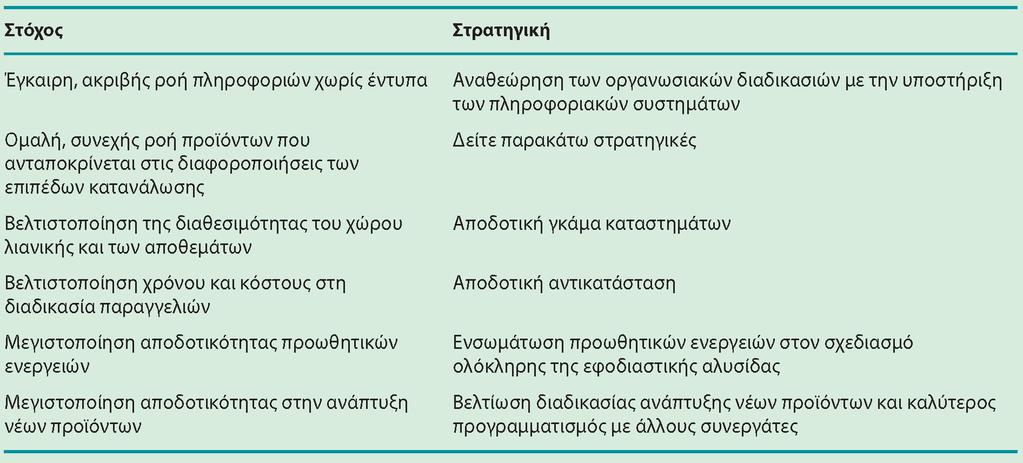 | Στόχος | Στρατηγική |
|---|---|
| Έγκαιρη, ακριβής ροή πληροφοριών χωρίς έντυπα | Αναθεώρηση των οργανωσιακών διαδικασιών με την υποστήριξη των πληροφοριακών συστημάτων |
| Ομαλή, συνεχής ροή προϊόντων που ανταποκρίνεται στις διαφοροποιήσεις των επιπέδων κατανάλωσης | Δείτε παρακάτω στρατηγικές |
| Βελτιστοποίηση της διαθεσιμότητας του χώρου λιανικής και των αποθεμάτων | Αποδοτική γκάμα καταστημάτων |
| Βελτιστοποίηση χρόνου και κόστους στη διαδικασία παραγγελιών | Αποδοτική αντικατάσταση |
| Μεγιστοποίηση αποδοτικότητας προωθητικών ενεργειών | Ενσωμάτωση προωθητικών ενεργειών στον σχεδιασμό ολόκληρης της εφοδιαστικής αλυσίδας |
| Μεγιστοποίηση αποδοτικότητας στην ανάπτυξη νέων προϊόντων | Βελτίωση διαδικασίας ανάπτυξης νέων προϊόντων και καλύτερος προγραμματισμός με άλλους συνεργάτες |